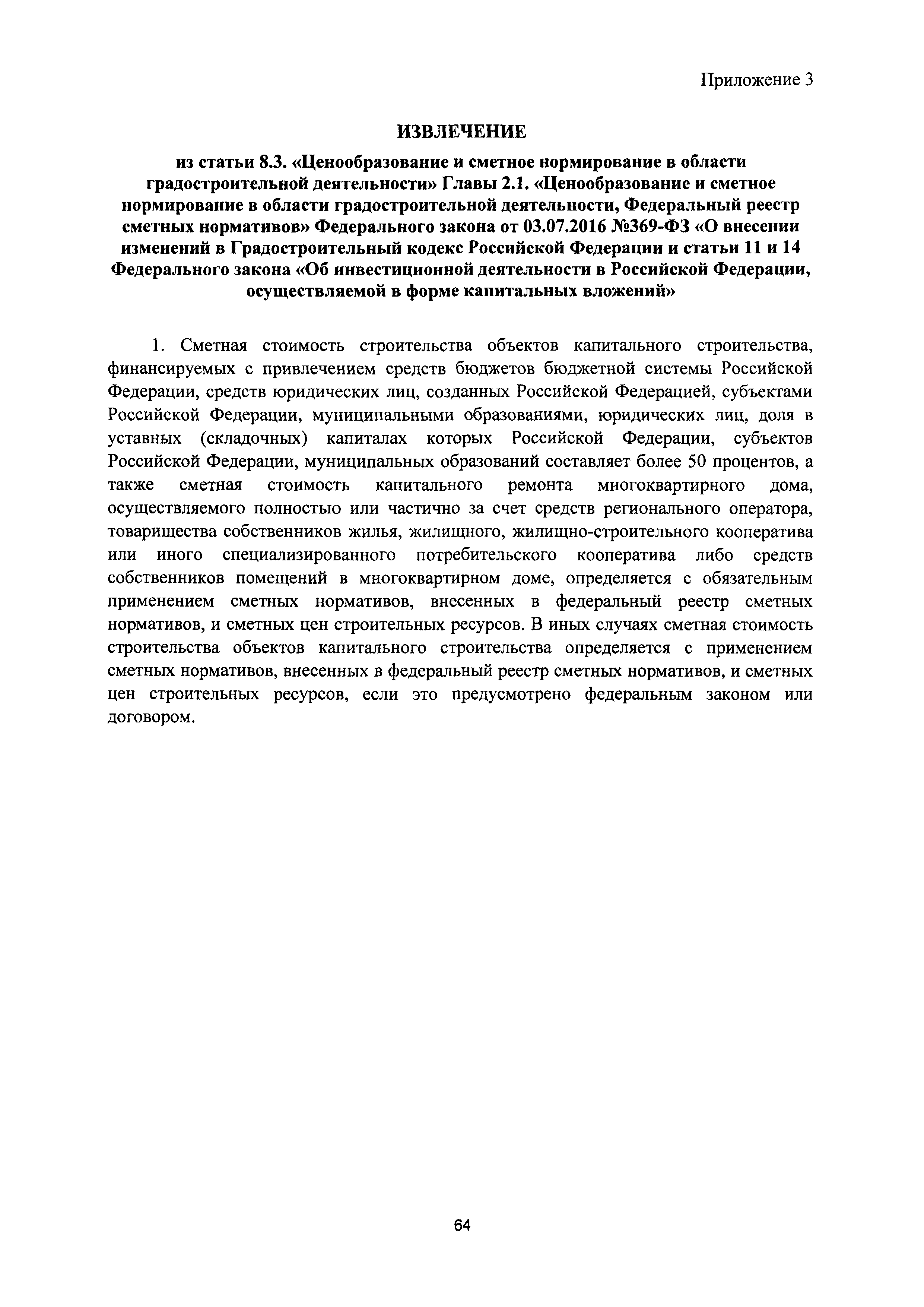 Приложение 3

ИЗВЛЕЧЕНИЕ

из статьи 8.3. «Ценообразование и сметное нормирование в области градостроительной деятельности» Главы 2.1. «Ценообразование и сметное нормирование в области градостроительной деятельности, Федеральный реестр сметных нормативов» Федерального закона от 03.07.2016 №369-ФЗ «О внесении изменений в Градостроительный кодекс Российской Федерации и статьи 11 и 14 Федерального закона «Об инвестиционной деятельности в Российской Федерации, осуществляемой в форме капитальных вложений»

1. Сметная стоимость строительства объектов капитального строительства, финансируемых с привлечением средств бюджетов бюджетной системы Российской Федерации, средств юридических лиц, созданных Российской Федерацией, субъектами Российской Федерации, муниципальными образованиями, юридических лиц, доля в уставных (складочных) капиталах которых Российской Федерации, субъектов Российской Федерации, муниципальных образований составляет более 50 процентов, а также сметная стоимость капитального ремонта многоквартирного дома, осуществляемого полностью или частично за счет средств регионального оператора, товарищества собственников жилья, жилищного, жилищно-строительного кооператива или иного специализированного потребительского кооператива либо средств собственников помещений в многоквартирном доме, определяется с обязательным применением сметных нормативов, внесенных в федеральный реестр сметных нормативов, и сметных цен строительных ресурсов. В иных случаях сметная стоимость строительства объектов капитального строительства определяется с применением сметных нормативов, внесенных в федеральный реестр сметных нормативов, и сметных цен строительных ресурсов, если это предусмотрено федеральным законом или договором.

64